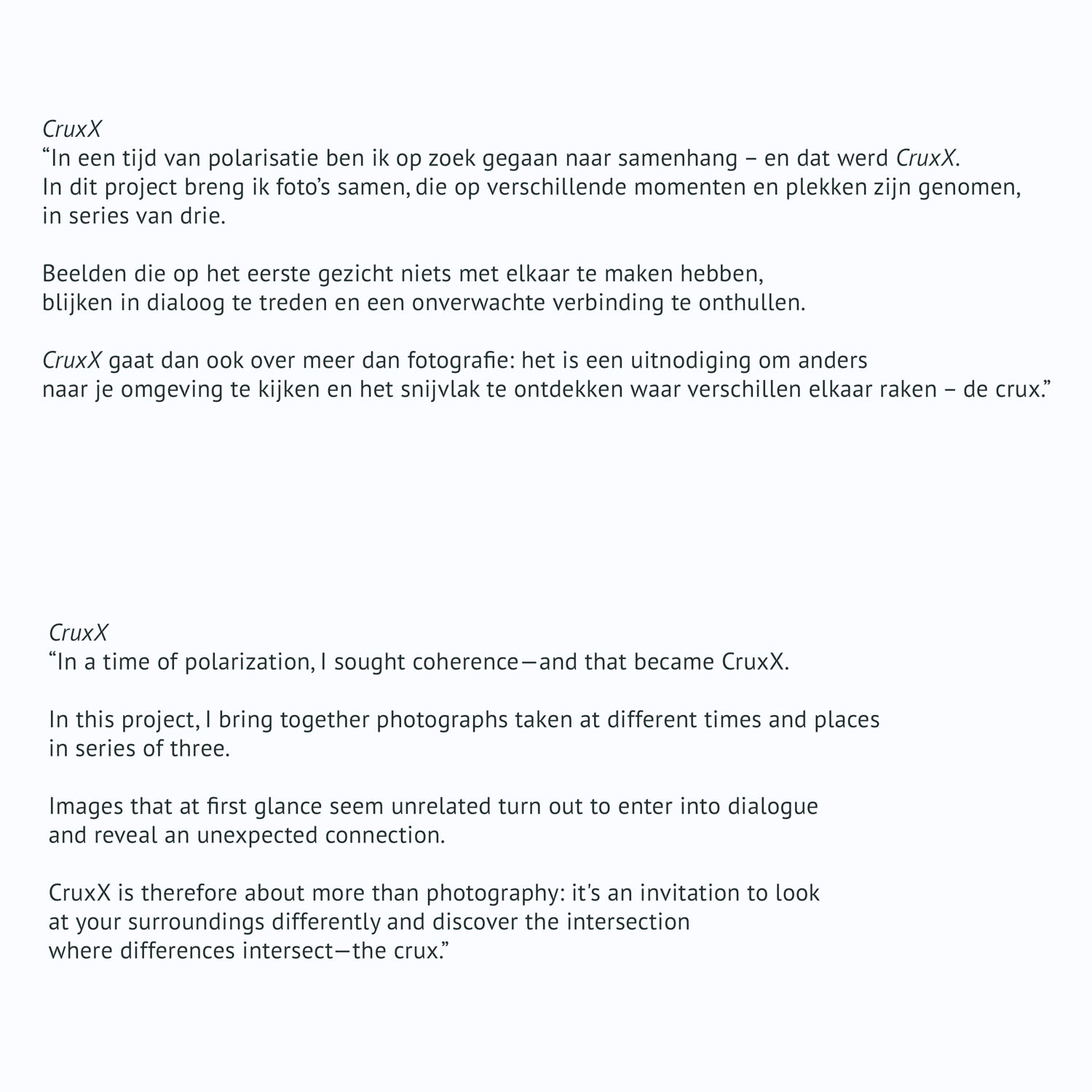 CruxX
“In een tijd van polarisatie ben ik op zoek gegaan naar samenhang – en dat werd CruxX.
In dit project breng ik foto’s samen, die op verschillende momenten en plekken zijn genomen, in series van drie.

Beelden die op het eerste gezicht niets met elkaar te maken hebben, blijken in dialoog te treden en een onverwachte verbinding te onthullen.

CruxX gaat dan ook over meer dan fotografie: het is een uitnodiging om anders naar je omgeving te kijken en het snijvlak te ontdekken waar verschillen elkaar raken – de crux.”

CruxX
“In a time of polarization, I sought coherence—and that became CruxX.

In this project, I bring together photographs taken at different times and places in series of three.

Images that at first glance seem unrelated turn out to enter into dialogue and reveal an unexpected connection.

CruxX is therefore about more than photography: it's an invitation to look at your surroundings differently and discover the intersection where differences intersect—the crux.”